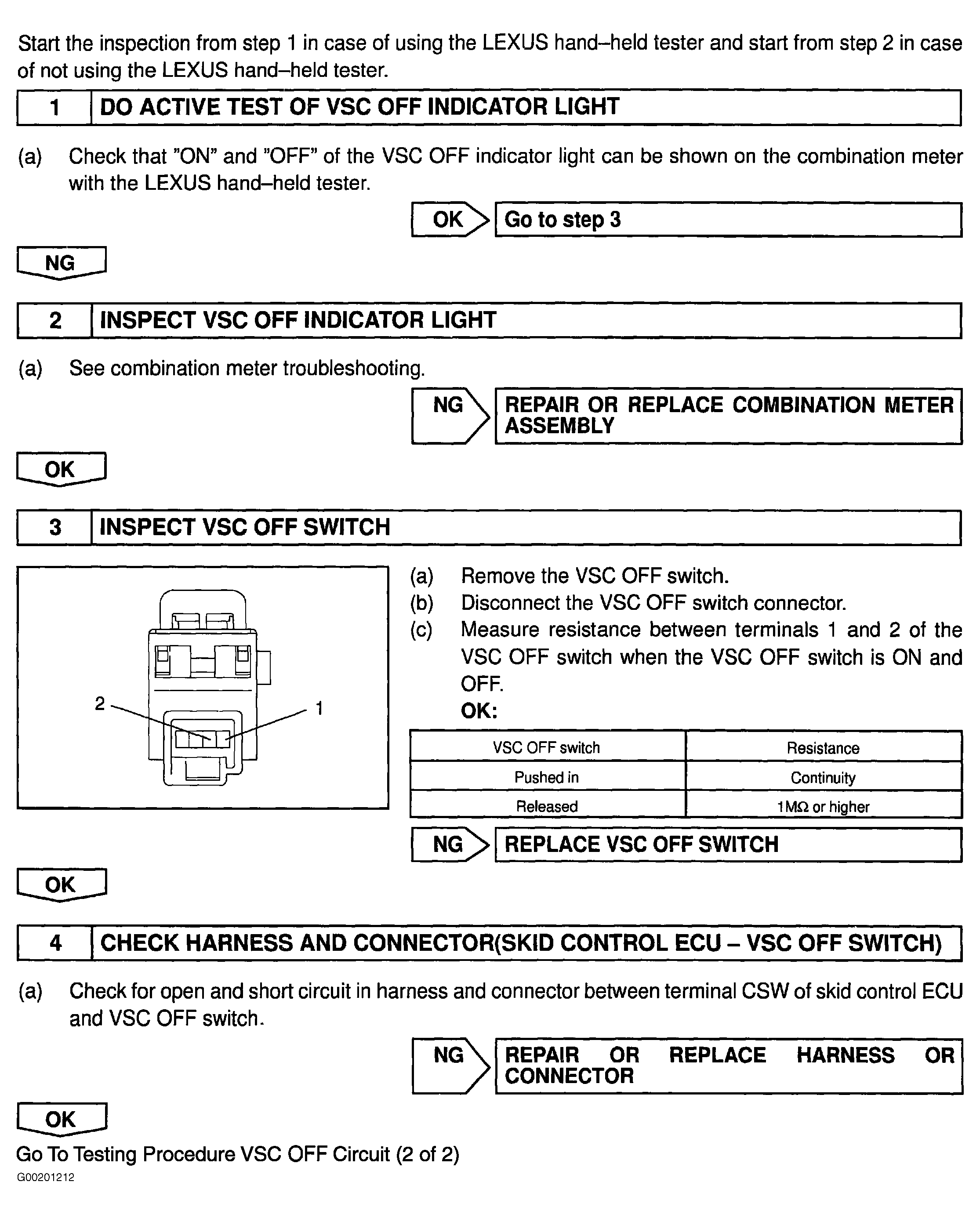 Start the inspection from step 1 in case of using the LEXUS hand–held tester and start from step 2 in case of not using the LEXUS hand–held tester.

1 DO ACTIVE TEST OF VSC OFF INDICATOR LIGHT

(a) Check that "ON" and "OFF" of the VSC OFF indicator light can be shown on the combination meter with the LEXUS hand–held tester.

OK Go to step 3

NG

2 INSPECT VSC OFF INDICATOR LIGHT

(a) See combination meter troubleshooting.

NG REPAIR OR REPLACE COMBINATION METER ASSEMBLY

OK

3 INSPECT VSC OFF SWITCH

2

1

(a) Remove the VSC OFF switch.
(b) Disconnect the VSC OFF switch connector.
(c) Measure resistance between terminals 1 and 2 of the VSC OFF switch when the VSC OFF switch is ON and OFF.
OK:

| VSC OFF switch | Resistance |
|---|---|
| Pushed in | Continuity |
| Released | 1MΩ or higher |

NG REPLACE VSC OFF SWITCH

OK

4 CHECK HARNESS AND CONNECTOR(SKID CONTROL ECU – VSC OFF SWITCH)

(a) Check for open and short circuit in harness and connector between terminal CSW of skid control ECU and VSC OFF switch.

NG REPAIR OR REPLACE HARNESS OR CONNECTOR

OK

Go To Testing Procedure VSC OFF Circuit (2 of 2)

G00201212